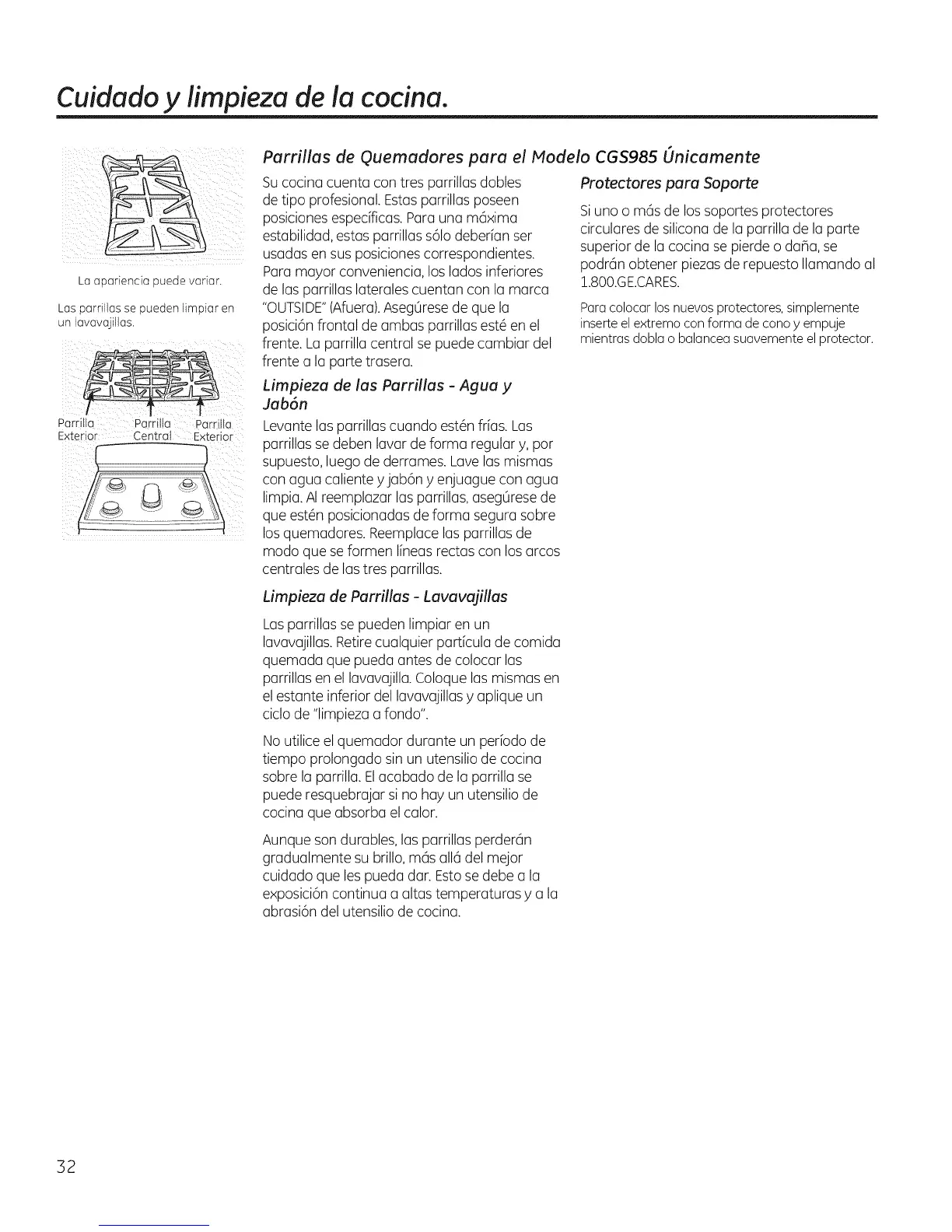 Cuidado y limpieza de la cocina.

La apariencia puede variar.

Las parrillas se pueden limpiar en un lavavajillas.

Parrilla Exterior

Parrilla Central

Parrilla Exterior

Parrillas de Quemadores para el Modelo CGS985 Únicamente

Su cocina cuenta con tres parrillas dobles de tipo profesional. Estas parrillas poseen posiciones específicas. Para una máxima estabilidad, estas parrillas sólo deberían ser usadas en sus posiciones correspondientes. Para mayor conveniencia, los lados inferiores de las parrillas laterales cuentan con la marca "OUTSIDE" (Afuera). Asegúrese de que la posición frontal de ambas parrillas esté en el frente. La parrilla central se puede cambiar del frente a la parte trasera.

Limpieza de las Parrillas - Agua y Jabón

Levante las parrillas cuando estén frías. Las parrillas se deben lavar de forma regular y, por supuesto, luego de derrames. Lave las mismas con agua caliente y jabón y enjuague con agua limpia. Al reemplazar las parrillas, asegúrese de que estén posicionadas de forma segura sobre los quemadores. Reemplace las parrillas de modo que se formen líneas rectas con los arcos centrales de las tres parrillas.

Limpieza de Parrillas - Lavavajillas

Las parrillas se pueden limpiar en un lavavajillas. Retire cualquier partícula de comida quemada que pueda antes de colocar las parrillas en el lavavajilla. Coloque las mismas en el estante inferior del lavavajillas y aplique un ciclo de "limpieza a fondo".

No utilice el quemador durante un período de tiempo prolongado sin un utensilio de cocina sobre la parrilla. El acabado de la parrilla se puede resquebrajar si no hay un utensilio de cocina que absorba el calor.

Aunque son durables, las parrillas perderán gradualmente su brillo, más allá del mejor cuidado que les pueda dar. Esto se debe a la exposición continua a altas temperaturas y a la abrasión del utensilio de cocina.

Protectores para Soporte

Si uno o más de los soportes protectores circulares de silicona de la parrilla de la parte superior de la cocina se pierde o daña, se podrán obtener piezas de repuesto llamando al 1.800.GE.CARES.

Para colocar los nuevos protectores, simplemente inserte el extremo con forma de cono y empuje mientras dobla o balancea suavemente el protector.

32